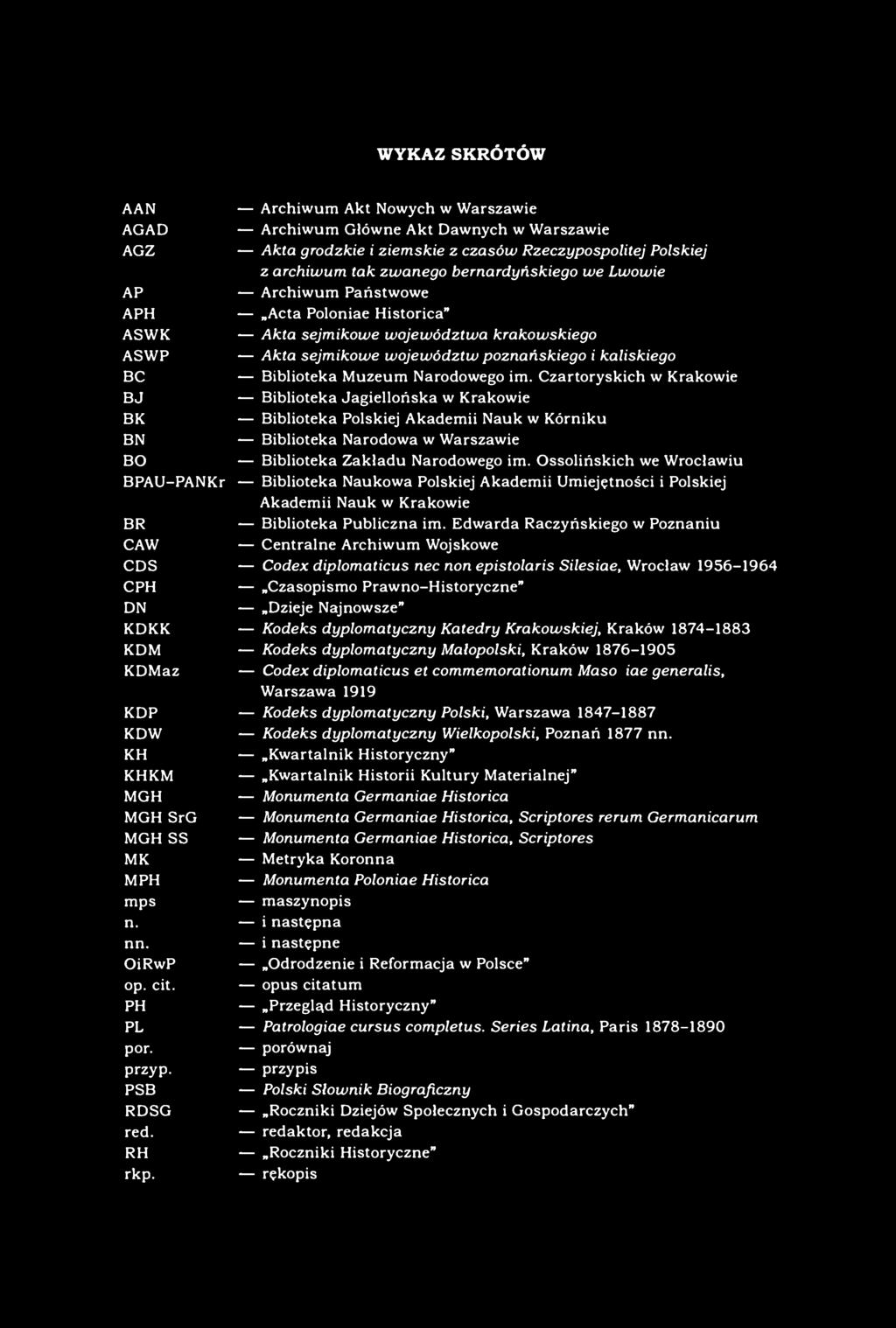 WYKAZ SKRÓTÓW

AAN — Archiwum Akt Nowych w Warszawie
AGAD — Archiwum Główne Akt Dawnych w Warszawie
AGZ — Akta grodzkie i ziemskie z czasów Rzeczypospolitej Polskiej z archiwum tak zwanego bernardyńskiego we Lwowie
AP — Archiwum Państwowe
APH — „Acta Poloniae Historica"
ASWK — Akta sejmikowe województwa krakowskiego
ASWP — Akta sejmikowe województw poznańskiego i kaliskiego
BC — Biblioteka Muzeum Narodowego im. Czartoryskich w Krakowie
BJ — Biblioteka Jagiellońska w Krakowie
BK — Biblioteka Polskiej Akademii Nauk w Kórniku
BN — Biblioteka Narodowa w Warszawie
BO — Biblioteka Zakładu Narodowego im. Ossolińskich we Wrocławiu
BPAU-PANKr — Biblioteka Naukowa Polskiej Akademii Umiejętności i Polskiej Akademii Nauk w Krakowie
BR — Biblioteka Publiczna im. Edwarda Raczyńskiego w Poznaniu
CAW — Centralne Archiwum Wojskowe
CDS — Codex diplomaticus nec non epistolaris Silesiae, Wrocław 1956-1964
CPH — „Czasopismo Prawno-Historyczne"
DN — „Dzieje Najnowsze"
KDKK — Kodeks dyplomatyczny Katedry Krakowskiej, Kraków 1874-1883
KDM — Kodeks dyplomatyczny Małopolski, Kraków 1876-1905
KDMaz — Codex diplomaticus et commemorationum Maso iae generalis, Warszawa 1919
KDP — Kodeks dyplomatyczny Polski, Warszawa 1847-1887
KDW — Kodeks dyplomatyczny Wielkopolski, Poznań 1877 nn.
KH — „Kwartalnik Historyczny"
KHKM — „Kwartalnik Historii Kultury Materialnej"
MGH — Monumenta Germaniae Historica
MGH SrG — Monumenta Germaniae Historica, Scriptores rerum Germanicarum
MGH SS — Monumenta Germaniae Historica, Scriptores
MK — Metryka Koronna
MPH — Monumenta Poloniae Historica
mps — maszynopis
n. — i następna
nn. — i następne
OiRwP — „Odrodzenie i Reformacja w Polsce"
op. cit. — opus citatum
PH — „Przegląd Historyczny"
PL — Patrologiae cursus completus. Series Latina, Paris 1878-1890
por. — porównaj
przyp. — przypis
PSB — Polski Słownik Biograficzny
RDSG — „Roczniki Dziejów Społecznych i Gospodarczych"
red. — redaktor, redakcja
RH — „Roczniki Historyczne"
rkp. — rękopis